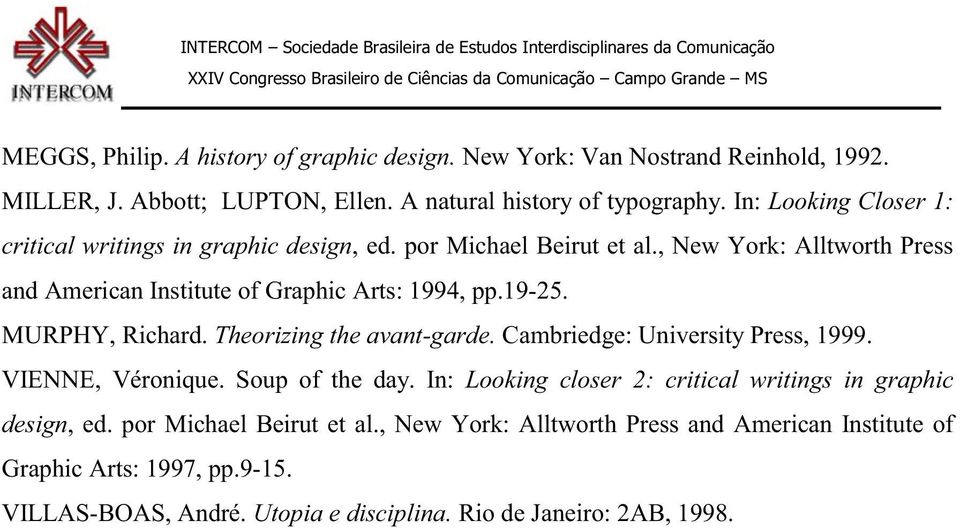 INTERCOM

INTERCOM – Sociedade Brasileira de Estudos Interdisciplinares da Comunicação
XXIV Congresso Brasileiro de Ciências da Comunicação – Campo Grande – MS

MEGGS, Philip. A history of graphic design. New York: Van Nostrand Reinhold, 1992.

MILLER, J. Abbott; LUPTON, Ellen. A natural history of typography. In: Looking Closer 1: critical writings in graphic design, ed. por Michael Beirut et al., New York: Alltworth Press and American Institute of Graphic Arts: 1994, pp.19-25.

MURPHY, Richard. Theorizing the avant-garde. Cambriedge: University Press, 1999.

VIENNE, Véronique. Soup of the day. In: Looking closer 2: critical writings in graphic design, ed. por Michael Beirut et al., New York: Alltworth Press and American Institute of Graphic Arts: 1997, pp.9-15.

VILLAS-BOAS, André. Utopia e disciplina. Rio de Janeiro: 2AB, 1998.